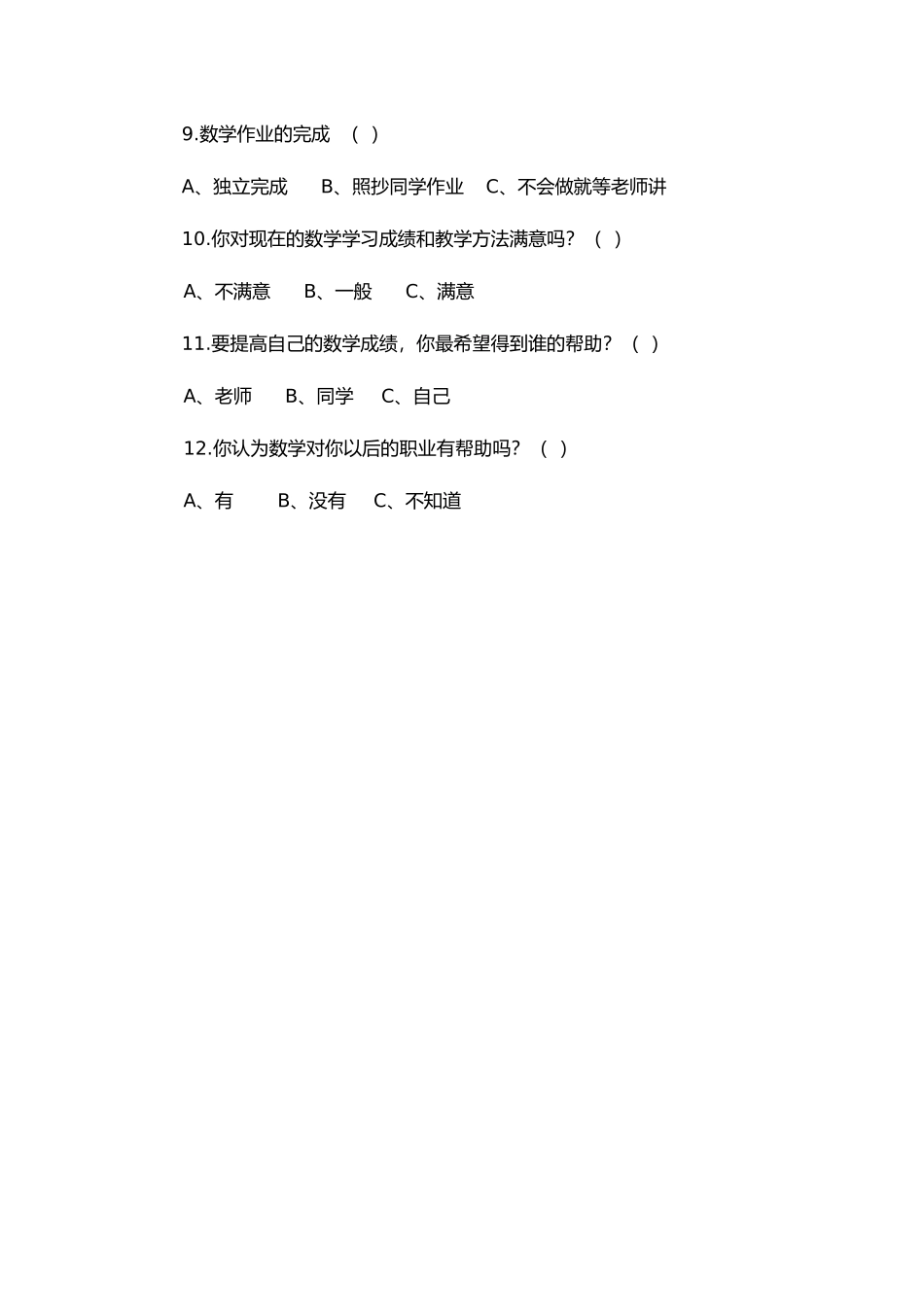 9.数学作业的完成 （ ）

A、独立完成 B、照抄同学作业 C、不会做就等老师讲

10.你对现在的数学学习成绩和教学方法满意吗？（ ）

A、不满意 B、一般 C、满意

11.要提高自己的数学成绩，你最希望得到谁的帮助？（ ）

A、老师 B、同学 C、自己

12.你认为数学对你以后的职业有帮助吗？（ ）

A、有 B、没有 C、不知道